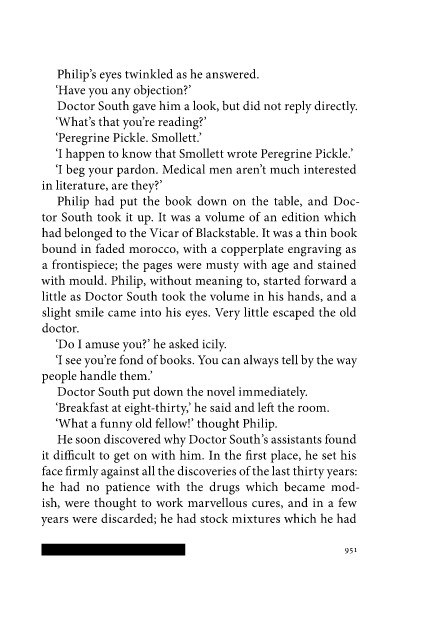 Philip's eyes twinkled as he answered.

'Have you any objection?'

Doctor South gave him a look, but did not reply directly.

'What's that you're reading?'

'Peregrine Pickle. Smollett.'

'I happen to know that Smollett wrote Peregrine Pickle.'

'I beg your pardon. Medical men aren't much interested in literature, are they?'

Philip had put the book down on the table, and Doctor South took it up. It was a volume of an edition which had belonged to the Vicar of Blackstable. It was a thin book bound in faded morocco, with a copperplate engraving as a frontispiece; the pages were musty with age and stained with mould. Philip, without meaning to, started forward a little as Doctor South took the volume in his hands, and a slight smile came into his eyes. Very little escaped the old doctor.

'Do I amuse you?' he asked icily.

'I see you're fond of books. You can always tell by the way people handle them.'

Doctor South put down the novel immediately.

'Breakfast at eight-thirty,' he said and left the room.

'What a funny old fellow!' thought Philip.

He soon discovered why Doctor South's assistants found it difficult to get on with him. In the first place, he set his face firmly against all the discoveries of the last thirty years: he had no patience with the drugs which became modish, were thought to work marvellous cures, and in a few years were discarded; he had stock mixtures which he had

951